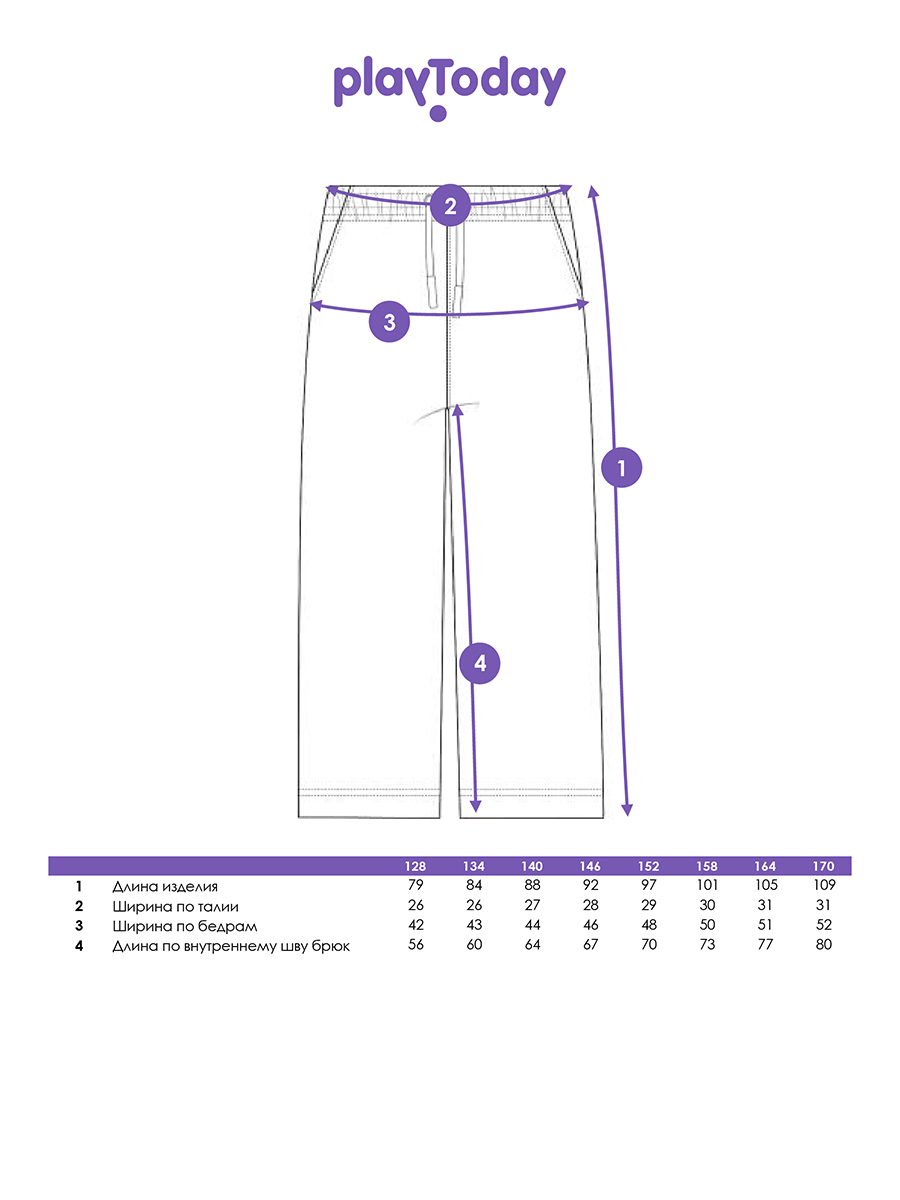 playToday

2

3

1

4

| | | 128 | 134 | 140 | 146 | 152 | 158 | 164 | 170 |
|---|---|---|---|---|---|---|---|---|---|
| 1 | Длина изделия | 79 | 84 | 88 | 92 | 97 | 101 | 105 | 109 |
| 2 | Ширина по талии | 26 | 26 | 27 | 28 | 29 | 30 | 31 | 31 |
| 3 | Ширина по бедрам | 42 | 43 | 44 | 46 | 48 | 50 | 51 | 52 |
| 4 | Длина по внутреннему шву брюк | 56 | 60 | 64 | 67 | 70 | 73 | 77 | 80 |